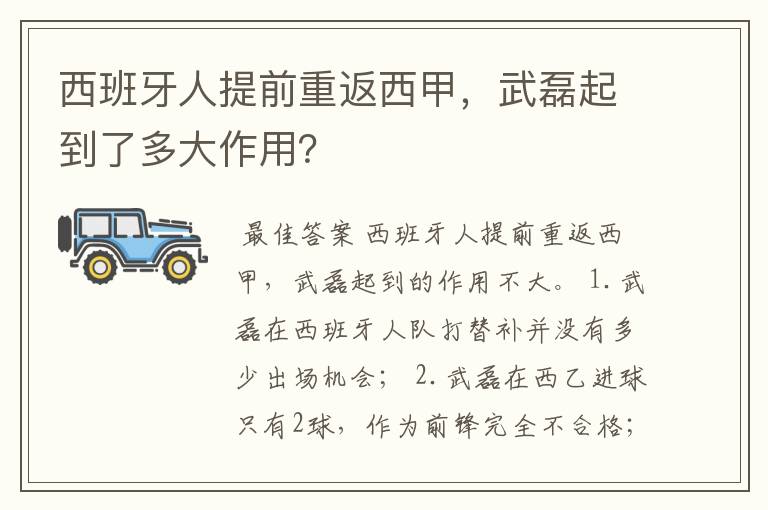 西班牙人提前重返西甲，武磊起到了多大作用?

最佳答案 西班牙人提前重返西甲，武磊起到的作用不大。 1. 武磊在西班牙人队打替补并没有多少出场机会； 2. 武磊在西乙进球只有2球，作为前锋完全不合格；